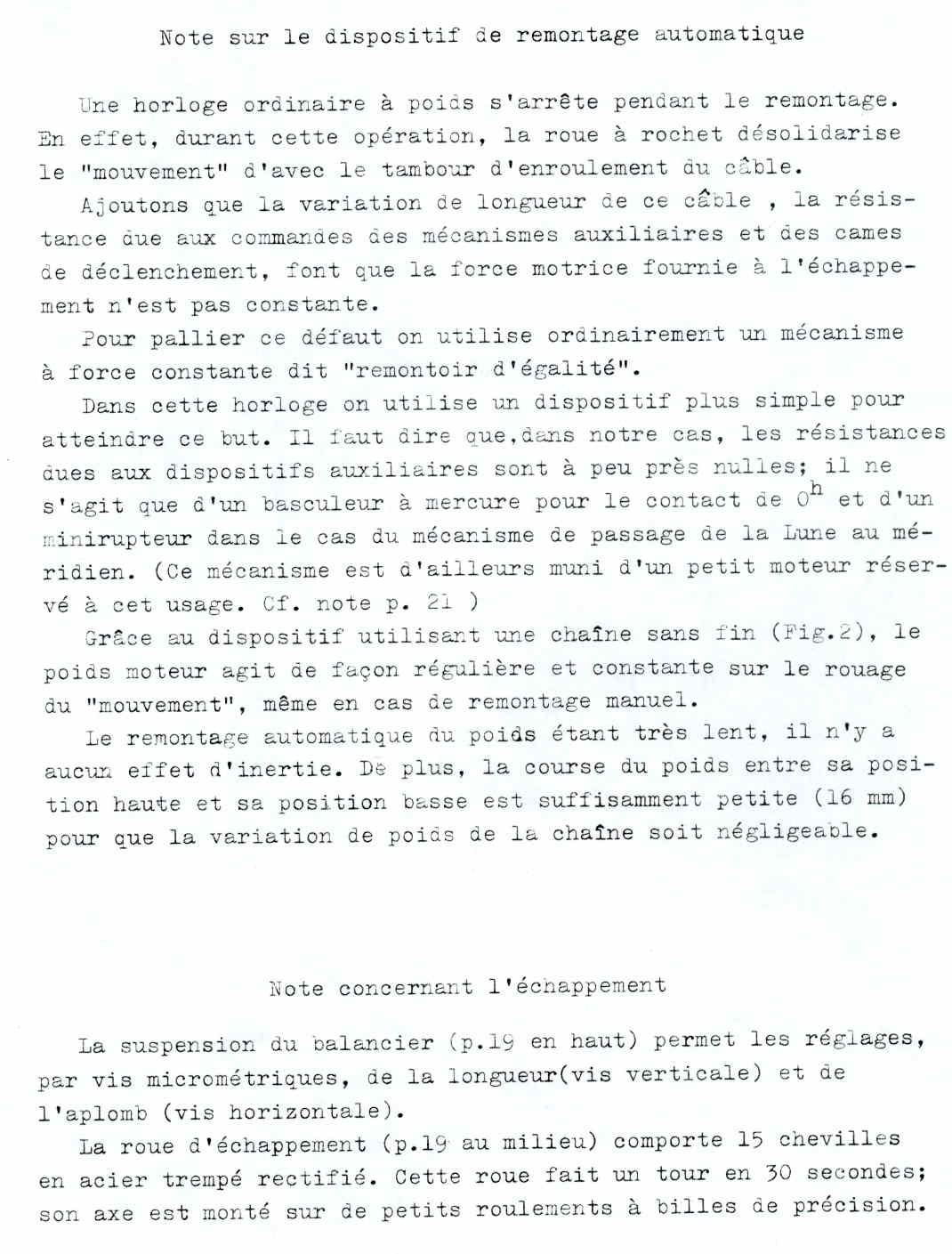 Note sur le dispositif de remontage automatique

Une horloge ordinaire à poids s'arrête pendant le remontage. En effet, durant cette opération, la roue à rochet désolidarise le "mouvement" d'avec le tambour d'enroulement du câble.

Ajoutons que la variation de longueur de ce câble , la résistance due aux commandes des mécanismes auxiliaires et des cames de déclenchement, font que la force motrice fournie à l'échappement n'est pas constante.

Pour pallier ce défaut on utilise ordinairement un mécanisme à force constante dit "remontoir d'égalité".

Dans cette horloge on utilise un dispositif plus simple pour atteindre ce but. Il faut dire que,dans notre cas, les résistances dues aux dispositifs auxiliaires sont à peu près nulles; il ne s'agit que d'un basculeur à mercure pour le contact de $0^h$ et d'un minirupteur dans le cas du mécanisme de passage de la Lune au méridien. (Ce mécanisme est d'ailleurs muni d'un petit moteur réservé à cet usage. Cf. note p. 21 )

Grâce au dispositif utilisant une chaîne sans fin (Fig.2), le poids moteur agit de façon régulière et constante sur le rouage du "mouvement", même en cas de remontage manuel.

Le remontage automatique du poids étant très lent, il n'y a aucun effet d'inertie. De plus, la course du poids entre sa position haute et sa position basse est suffisamment petite (16 mm) pour que la variation de poids de la chaîne soit négligeable.

Note concernant l'échappement

La suspension du balancier (p.19 en haut) permet les réglages, par vis micrométriques, de la longueur(vis verticale) et de l'aplomb (vis horizontale).

La roue d'échappement (p.19 au milieu) comporte 15 chevilles en acier trempé rectifié. Cette roue fait un tour en 30 secondes; son axe est monté sur de petits roulements à billes de précision.